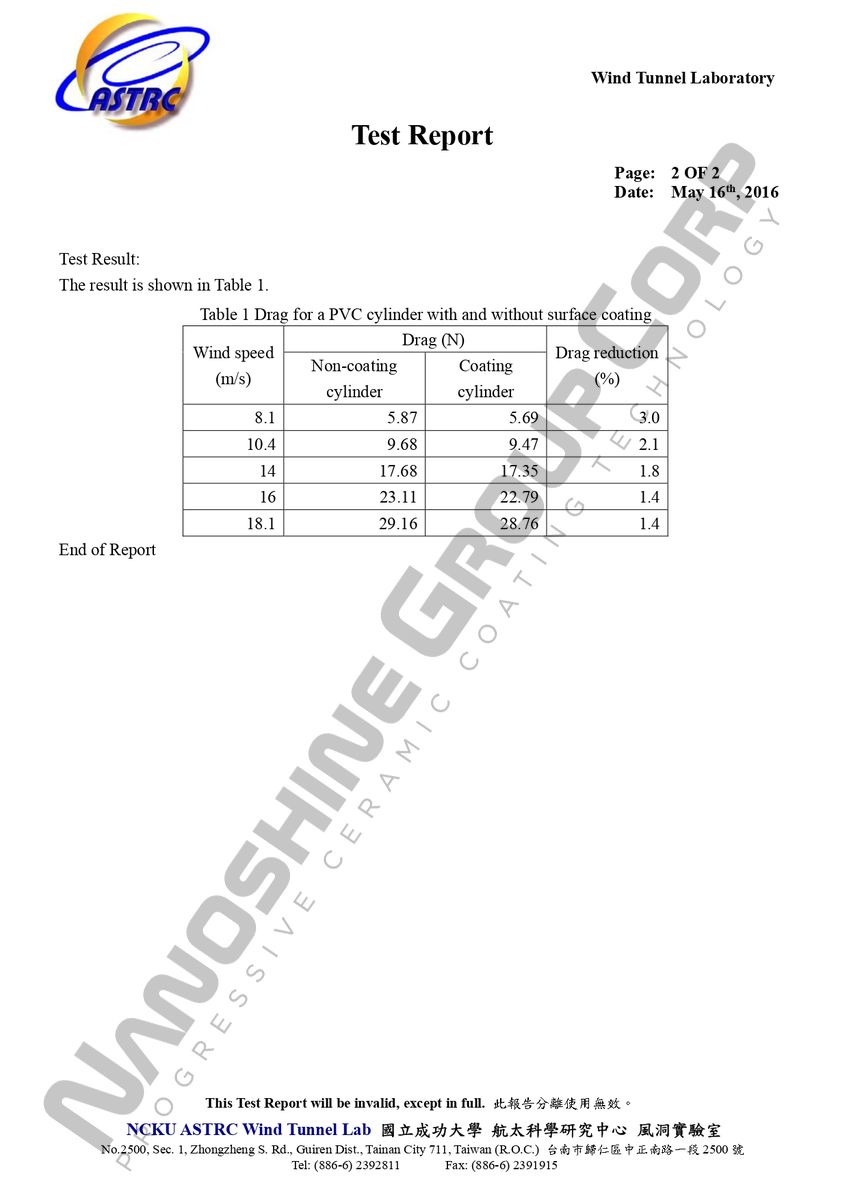 ASTRC

Wind Tunnel Laboratory

Test Report

Page: 2 OF 2
Date: May 16$^{th}$, 2016

Test Result:
The result is shown in Table 1.

Table 1 Drag for a PVC cylinder with and without surface coating

| Wind speed (m/s) | Drag (N) Non-coating cylinder | Drag (N) Coating cylinder | Drag reduction (%) |
|---|---|---|---|
| 8.1 | 5.87 | 5.69 | 3.0 |
| 10.4 | 9.68 | 9.47 | 2.1 |
| 14 | 17.68 | 17.35 | 1.8 |
| 16 | 23.11 | 22.79 | 1.4 |
| 18.1 | 29.16 | 28.76 | 1.4 |

End of Report

NANOSHINE GROUP CORP
PROGRESSIVE CERAMIC COATING TECHNOLOGY

This Test Report will be invalid, except in full. 此報告分離使用無效。
NCKU ASTRC Wind Tunnel Lab 國立成功大學 航太科學研究中心 風洞實驗室
No.2500, Sec. 1, Zhongzheng S. Rd., Guiren Dist., Tainan City 711, Taiwan (R.O.C.) 台南市歸仁區中正南路一段 2500 號
Tel: (886-6) 2392811 Fax: (886-6) 2391915